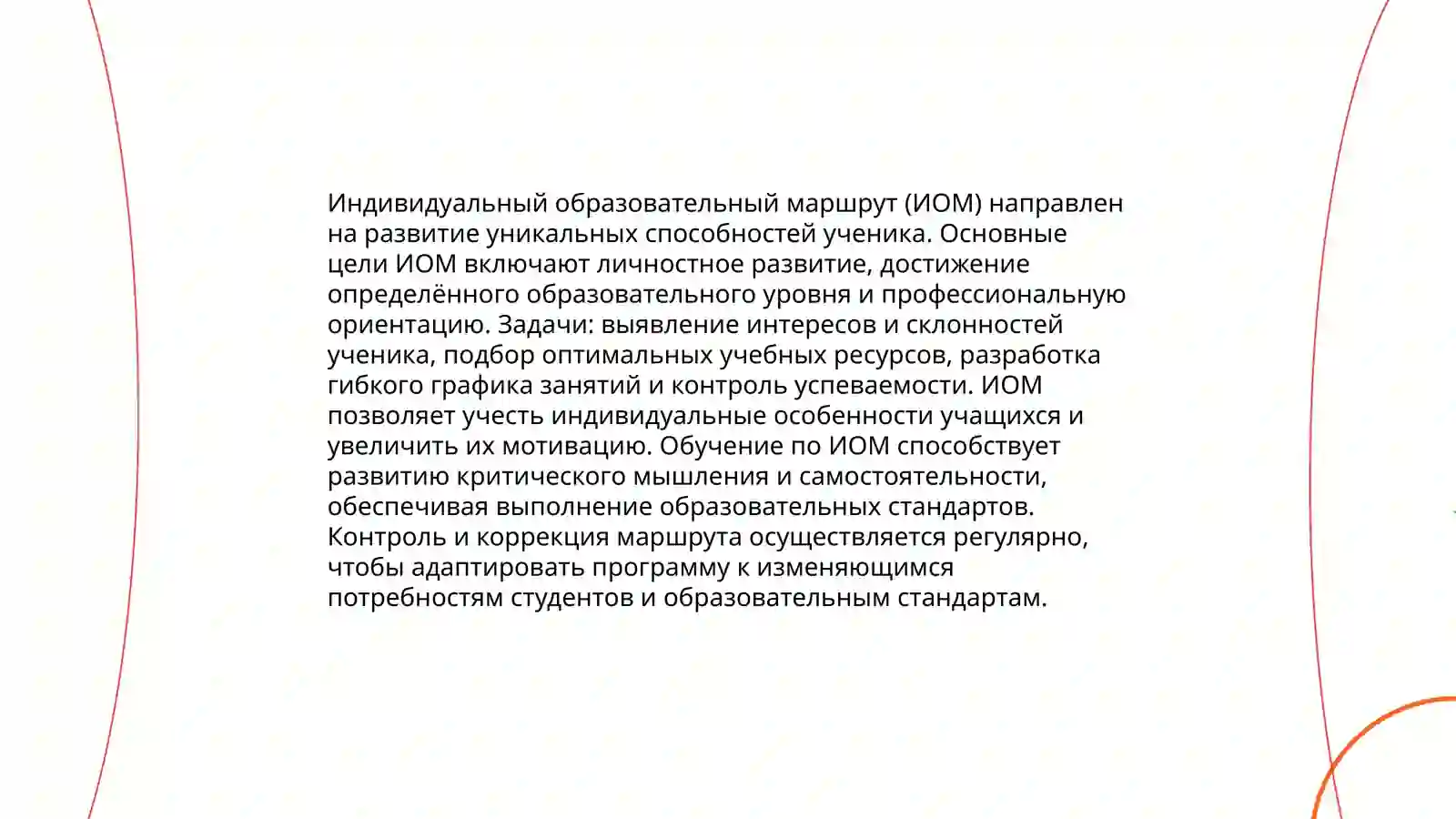 Индивидуальный образовательный маршрут (ИОМ) направлен на развитие уникальных способностей ученика. Основные цели ИОМ включают личностное развитие, достижение определённого образовательного уровня и профессиональную ориентацию. Задачи: выявление интересов и склонностей ученика, подбор оптимальных учебных ресурсов, разработка гибкого графика занятий и контроль успеваемости. ИОМ позволяет учесть индивидуальные особенности учащихся и увеличить их мотивацию. Обучение по ИОМ способствует развитию критического мышления и самостоятельности, обеспечивая выполнение образовательных стандартов. Контроль и коррекция маршрута осуществляется регулярно, чтобы адаптировать программу к изменяющимся потребностям студентов и образовательным стандартам.